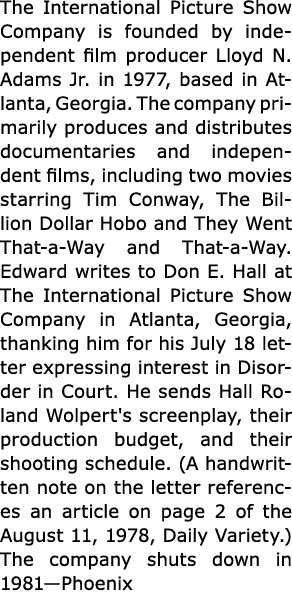 The International Picture Show Company is founded by independent film producer Lloyd N. Adams Jr. in 1977, based in Atlanta, Georgia. The company primarily produces and distributes documentaries and independent films, including two movies starring Tim Conway, The Billion Dollar Hobo and They Went That-a-Way and That-a-Way. Edward writes to Don E. Hall at The International Picture Show Company in Atlanta, Georgia, thanking him for his July 18 letter expressing interest in Disorder in Court. He sends Hall Roland Wolpert's screenplay, their production budget, and their shooting schedule. (A handwritten note on the letter references an article on page 2 of the August 11, 1978, Daily Variety.) The company shuts down in 1981—Phoenix